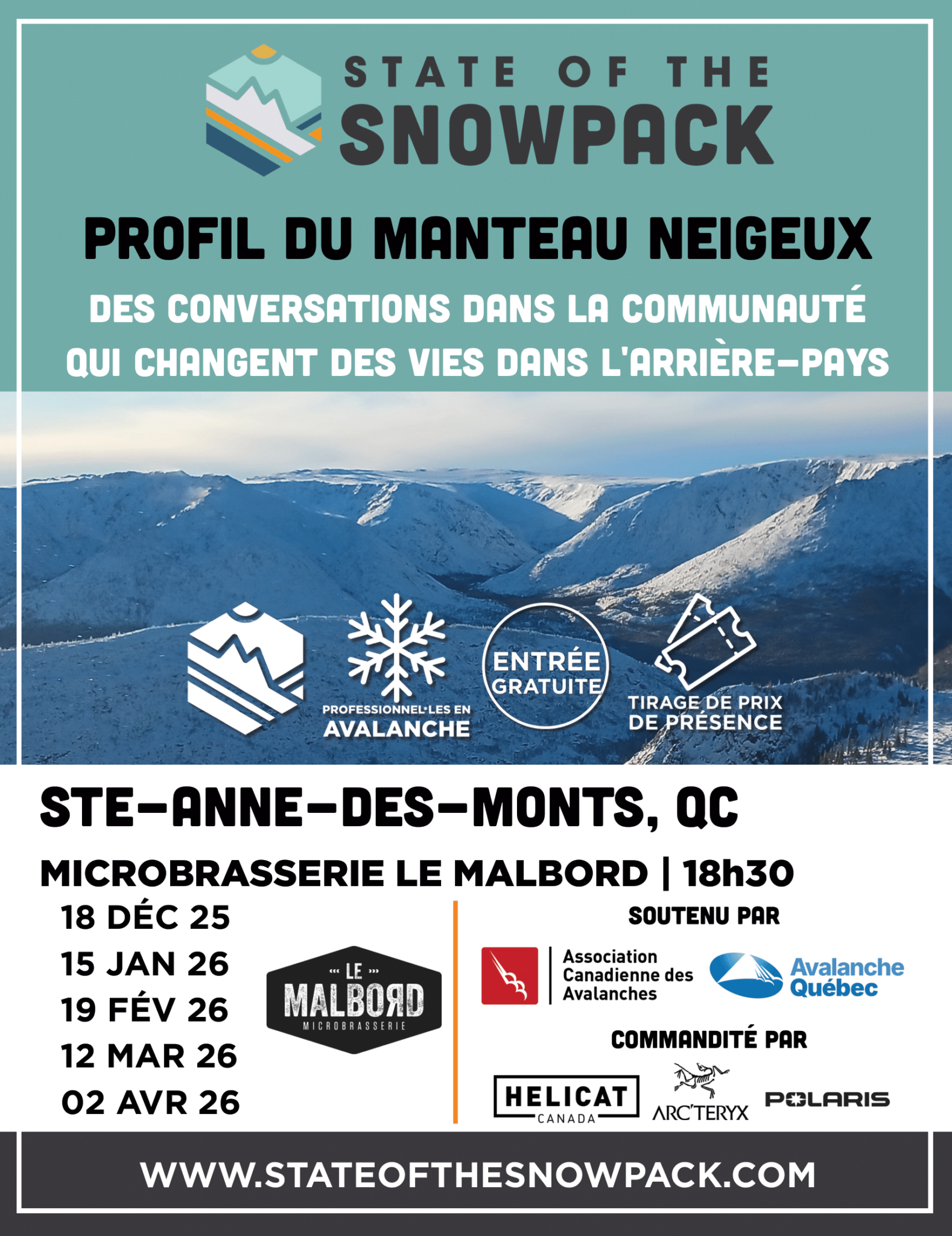 STATE OF THE SNOWPACK

PROFIL DU MANTEAU NEIGEUX

DES CONVERSATIONS DANS LA COMMUNAUTÉ QUI CHANGENT DES VIES DANS L'ARRIÈRE-PAYS

PROFESSIONNEL·LES EN AVALANCHE

ENTRÉE GRATUITE

TIRAGE DE PRIX DE PRÉSENCE

STE-ANNE-DES-MONTS, QC

MICROBRASSERIE LE MALBORD | 18h30

18 DÉC 25
15 JAN 26
19 FÉV 26
12 MAR 26
02 AVR 26

LE MALBORD MICROBRASSERIE

SOUTENU PAR

Association Canadienne des Avalanches

Avalanche Québec

COMMANDITÉ PAR

HELICAT CANADA

ARC'TERYX

POLARIS

WWW.STATEOFTHESNOWPACK.COM